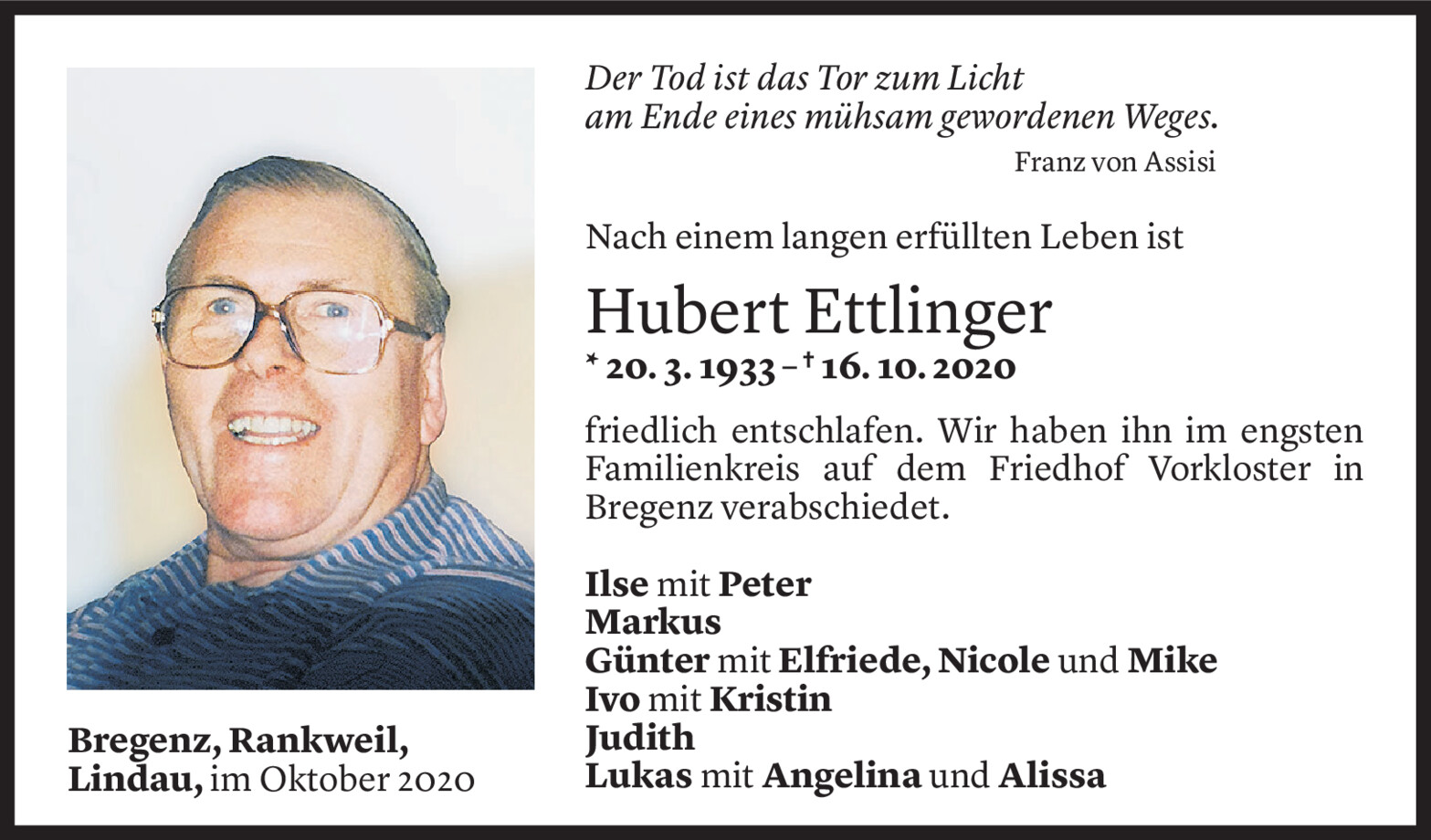 Der Tod ist das Tor zum Licht
am Ende eines mühsam gewordenen Weges.
Franz von Assisi

Nach einem langen erfüllten Leben ist

Hubert Ettlinger

* 20. 3. 1933 – † 16. 10. 2020

friedlich entschlafen. Wir haben ihn im engsten Familienkreis auf dem Friedhof Vorkloster in Bregenz verabschiedet.

Ilse mit Peter
Markus
Günter mit Elfriede, Nicole und Mike
Ivo mit Kristin
Judith
Lukas mit Angelina und Alissa

Bregenz, Rankweil,
Lindau, im Oktober 2020